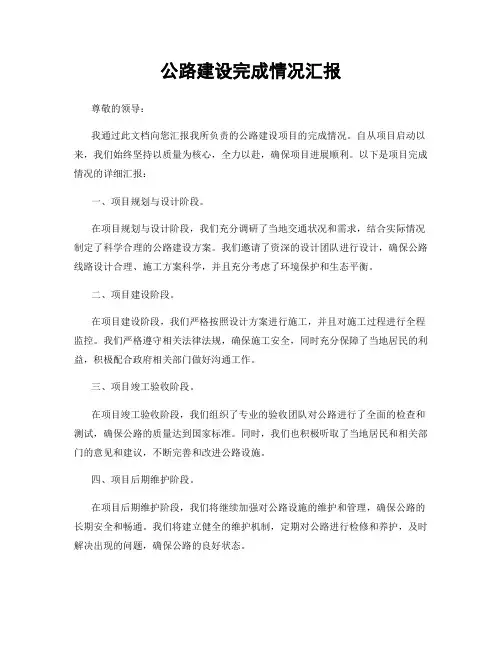 公路建设完成情况汇报

尊敬的领导：

我通过此文档向您汇报我所负责的公路建设项目的完成情况。自从项目启动以来，我们始终坚持以质量为核心，全力以赴，确保项目进展顺利。以下是项目完成情况的详细汇报：

一、项目规划与设计阶段。

在项目规划与设计阶段，我们充分调研了当地交通状况和需求，结合实际情况制定了科学合理的公路建设方案。我们邀请了资深的设计团队进行设计，确保公路线路设计合理、施工方案科学，并且充分考虑了环境保护和生态平衡。

二、项目建设阶段。

在项目建设阶段，我们严格按照设计方案进行施工，并且对施工过程进行全程监控。我们严格遵守相关法律法规，确保施工安全，同时充分保障了当地居民的利益，积极配合政府相关部门做好沟通工作。

三、项目竣工验收阶段。

在项目竣工验收阶段，我们组织了专业的验收团队对公路进行了全面的检查和测试，确保公路的质量达到国家标准。同时，我们也积极听取了当地居民和相关部门的意见和建议，不断完善和改进公路设施。

四、项目后期维护阶段。

在项目后期维护阶段，我们将继续加强对公路设施的维护和管理，确保公路的长期安全和畅通。我们将建立健全的维护机制，定期对公路进行检修和养护，及时解决出现的问题，确保公路的良好状态。